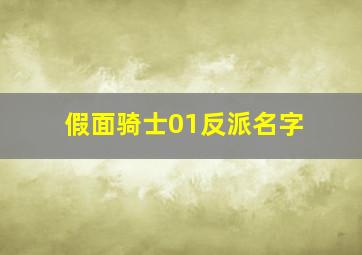 假面骑士01反派名字